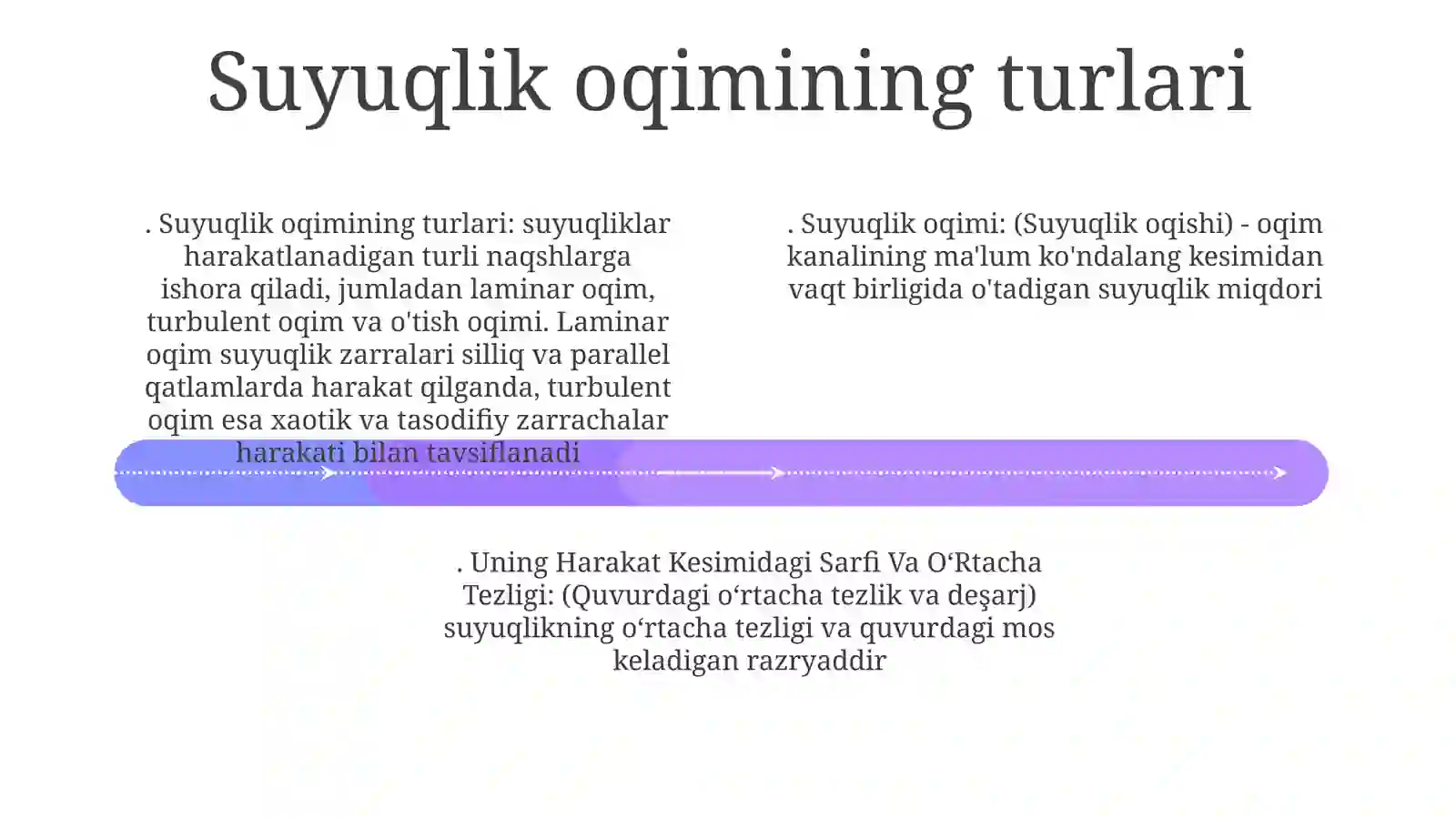 Suyuqlik oqimining turlari

. Suyuqlik oqimining turlari: suyuqliklar harakatlanadigan turli naqshlarga ishora qiladi, jumladan laminar oqim, turbulent oqim va o'tish oqimi. Laminar oqim suyuqlik zarralari silliq va parallel qatlamlarda harakat qilganda, turbulent oqim esa xaotik va tasodifiy zarrachalar harakati bilan tavsiflanadi

. Suyuqlik oqimi: (Suyuqlik oqishi) - oqim kanalining ma'lum ko'ndalang kesimidan vaqt birligida o'tadigan suyuqlik miqdori

. Uning Harakat Kesimidagi Sarfi Va O‘Rtacha Tezligi: (Quvurdagi o‘rtacha tezlik va deşarj) suyuqlikning o‘rtacha tezligi va quvurdagi mos keladigan razryaddir